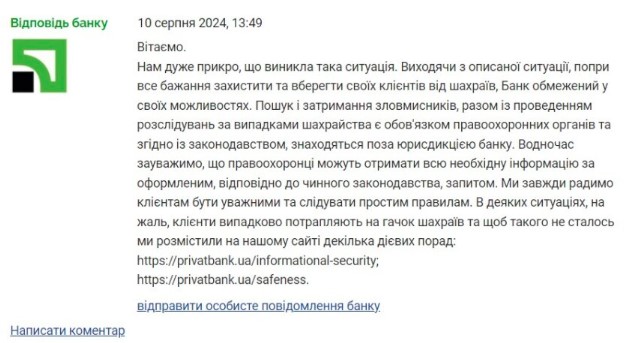 Відповідь банку

10 серпня 2024, 13:49

Вітаємо.
Нам дуже прикро, що виникла така ситуація. Виходячи з описаної ситуації, попри все бажання захистити та вберегти своїх клієнтів від шахраїв, Банк обмежений у своїх можливостях. Пошук і затримання зловмисників, разом із проведенням розслідувань за випадками шахрайства є обов'язком правоохоронних органів та згідно із законодавством, знаходяться поза юрисдикцією банку. Водночас зауважимо, що правоохоронці можуть отримати всю необхідну інформацію за оформленим, відповідно до чинного законодавства, запитом. Ми завжди радимо клієнтам бути уважними та слідувати простим правилам. В деяких ситуаціях, на жаль, клієнти випадково потрапляють на гачок шахраїв та щоб такого не сталось ми розмістили на нашому сайті декілька дієвих порад:
https://privatbank.ua/informational-security;
https://privatbank.ua/safeness.

відправити особисте повідомлення банку

Написати коментар